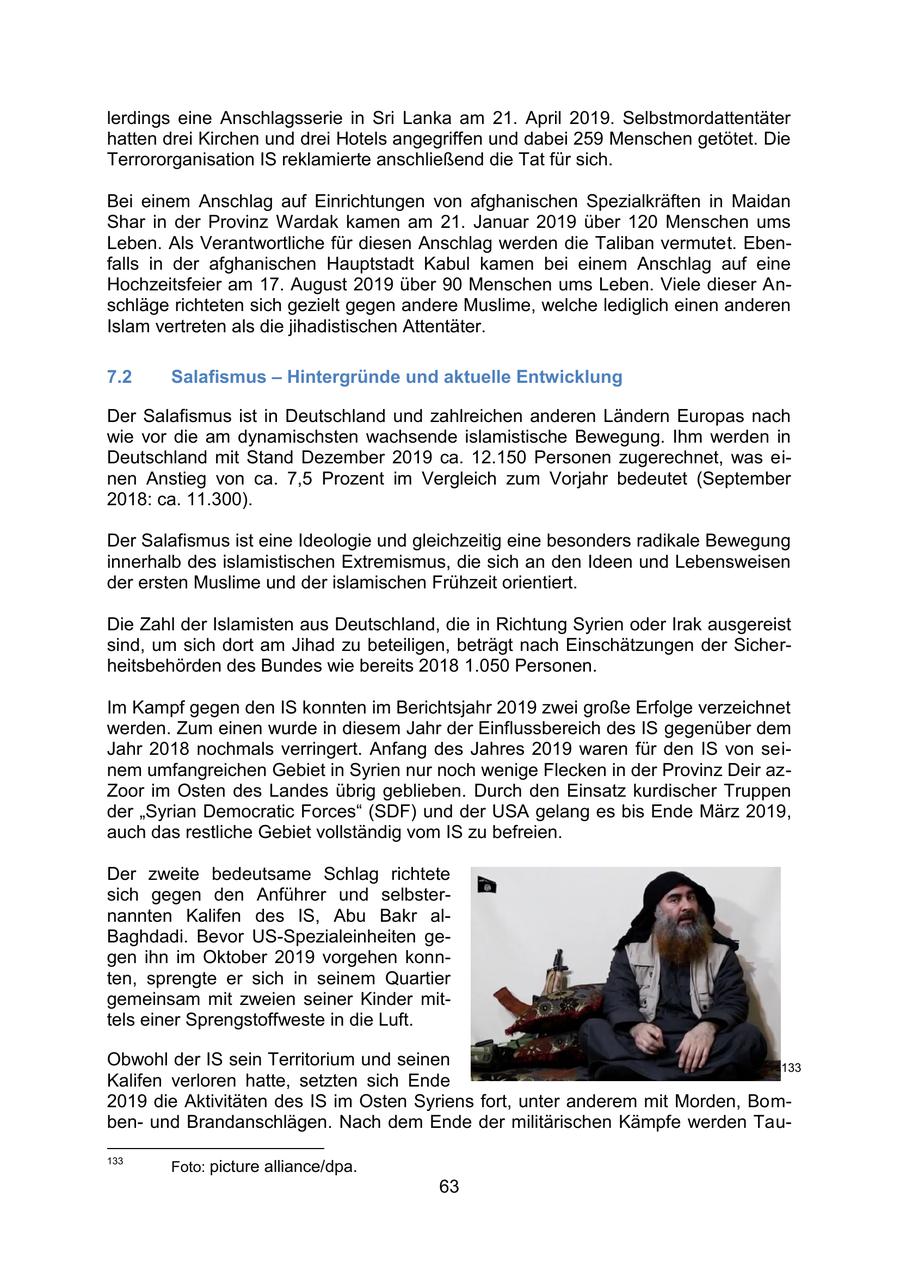 lerdings eine Anschlagsserie in Sri Lanka am 21. April 2019. Selbstmordattentäter hatten drei Kirchen und drei Hotels angegriffen und dabei 259 Menschen getötet. Die Terrororganisation IS reklamierte anschließend die Tat für sich.

Bei einem Anschlag auf Einrichtungen von afghanischen Spezialkräften in Maidan Shar in der Provinz Wardak kamen am 21. Januar 2019 über 120 Menschen ums Leben. Als Verantwortliche für diesen Anschlag werden die Taliban vermutet. Ebenfalls in der afghanischen Hauptstadt Kabul kamen bei einem Anschlag auf eine Hochzeitsfeier am 17. August 2019 über 90 Menschen ums Leben. Viele dieser Anschläge richteten sich gezielt gegen andere Muslime, welche lediglich einen anderen Islam vertreten als die jihadistischen Attentäter.

7.2 Salafismus – Hintergründe und aktuelle Entwicklung

Der Salafismus ist in Deutschland und zahlreichen anderen Ländern Europas nach wie vor die am dynamischsten wachsende islamistische Bewegung. Ihm werden in Deutschland mit Stand Dezember 2019 ca. 12.150 Personen zugerechnet, was einen Anstieg von ca. 7,5 Prozent im Vergleich zum Vorjahr bedeutet (September 2018: ca. 11.300).

Der Salafismus ist eine Ideologie und gleichzeitig eine besonders radikale Bewegung innerhalb des islamistischen Extremismus, die sich an den Ideen und Lebensweisen der ersten Muslime und der islamischen Frühzeit orientiert.

Die Zahl der Islamisten aus Deutschland, die in Richtung Syrien oder Irak ausgereist sind, um sich dort am Jihad zu beteiligen, beträgt nach Einschätzungen der Sicherheitsbehörden des Bundes wie bereits 2018 1.050 Personen.

Im Kampf gegen den IS konnten im Berichtsjahr 2019 zwei große Erfolge verzeichnet werden. Zum einen wurde in diesem Jahr der Einflussbereich des IS gegenüber dem Jahr 2018 nochmals verringert. Anfang des Jahres 2019 waren für den IS von seinem umfangreichen Gebiet in Syrien nur noch wenige Flecken in der Provinz Deir az-Zoor im Osten des Landes übrig geblieben. Durch den Einsatz kurdischer Truppen der „Syrian Democratic Forces“ (SDF) und der USA gelang es bis Ende März 2019, auch das restliche Gebiet vollständig vom IS zu befreien.

Der zweite bedeutsame Schlag richtete sich gegen den Anführer und selbsternannten Kalifen des IS, Abu Bakr al-Baghdadi. Bevor US-Spezialeinheiten gegen ihn im Oktober 2019 vorgehen konnten, sprengte er sich in seinem Quartier gemeinsam mit zweien seiner Kinder mittels einer Sprengstoffweste in die Luft.

133

Obwohl der IS sein Territorium und seinen Kalifen verloren hatte, setzten sich Ende 2019 die Aktivitäten des IS im Osten Syriens fort, unter anderem mit Morden, Bomben- und Brandanschlägen. Nach dem Ende der militärischen Kämpfe werden Tau-

133 Foto: picture alliance/dpa.

63